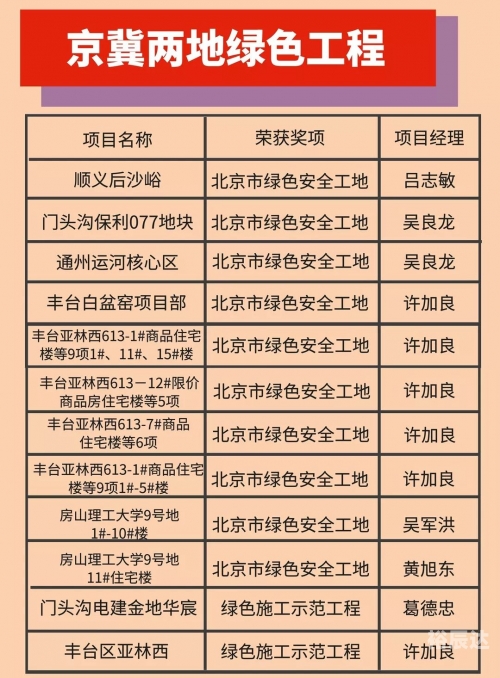 京冀两地绿色工程

| 项目名称 | 荣获奖项 | 项目经理 |
|---|---|---|
| 顺义后沙峪 | 北京市绿色安全工地 | 吕志敏 |
| 门头沟保利077地块 | 北京市绿色安全工地 | 吴良龙 |
| 通州运河核心区 | 北京市绿色安全工地 | 吴良龙 |
| 丰台白盆窑项目部 | 北京市绿色安全工地 | 许加良 |
| 丰台亚林西613-1#商品住宅楼等9项1#、11#、15#楼 | 北京市绿色安全工地 | 许加良 |
| 丰台亚林西613－12#限价商品房住宅楼等5项 | 北京市绿色安全工地 | 许加良 |
| 丰台亚林西613-7#商品住宅楼等6项 | 北京市绿色安全工地 | 许加良 |
| 丰台亚林西613-1#商品住宅楼等9项1#-5#楼 | 北京市绿色安全工地 | 许加良 |
| 房山理工大学9号地1#-10#楼 | 北京市绿色安全工地 | 吴军洪 |
| 房山理工大学9号地11#住宅楼 | 北京市绿色安全工地 | 黄旭东 |
| 门头沟电建金地华宸 | 绿色施工示范工程 | 葛德忠 |
| 丰台区亚林西 | 绿色施工示范工程 | 许加良 |

裕辰达